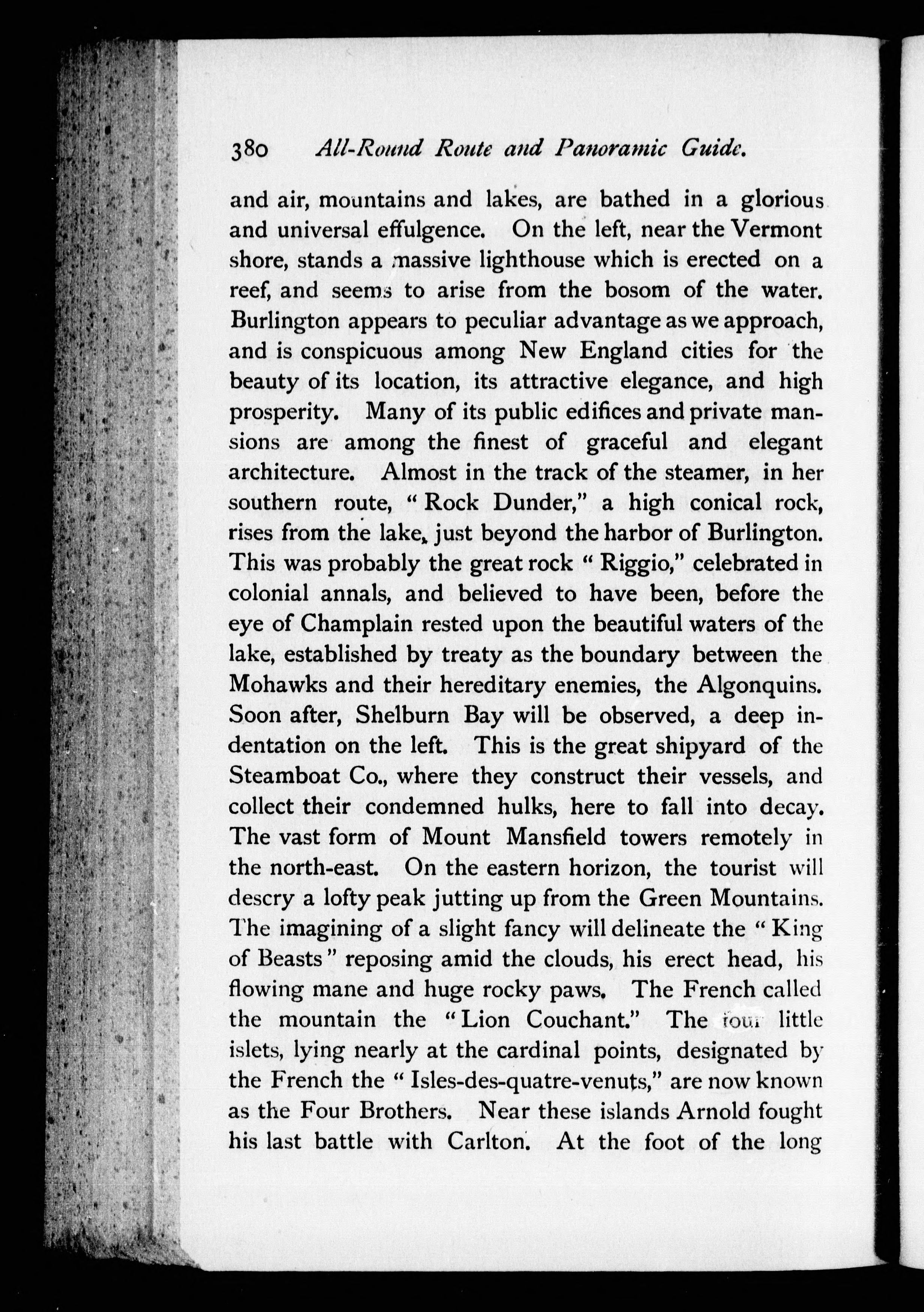 380 All-Round Route and Panoramic Guide.

and air, mountains and lakes, are bathed in a glorious and universal effulgence. On the left, near the Vermont shore, stands a massive lighthouse which is erected on a reef, and seems to arise from the bosom of the water. Burlington appears to peculiar advantage as we approach, and is conspicuous among New England cities for the beauty of its location, its attractive elegance, and high prosperity. Many of its public edifices and private mansions are among the finest of graceful and elegant architecture. Almost in the track of the steamer, in her southern route, "Rock Dunder," a high conical rock, rises from the lake, just beyond the harbor of Burlington. This was probably the great rock "Riggio," celebrated in colonial annals, and believed to have been, before the eye of Champlain rested upon the beautiful waters of the lake, established by treaty as the boundary between the Mohawks and their hereditary enemies, the Algonquins. Soon after, Shelburn Bay will be observed, a deep indentation on the left. This is the great shipyard of the Steamboat Co., where they construct their vessels, and collect their condemned hulks, here to fall into decay. The vast form of Mount Mansfield towers remotely in the north-east. On the eastern horizon, the tourist will descry a lofty peak jutting up from the Green Mountains. The imagining of a slight fancy will delineate the "King of Beasts" reposing amid the clouds, his erect head, his flowing mane and huge rocky paws. The French called the mountain the "Lion Couchant." The four little islets, lying nearly at the cardinal points, designated by the French the "Isles-des-quatre-venuts," are now known as the Four Brothers. Near these islands Arnold fought his last battle with Carlton. At the foot of the long